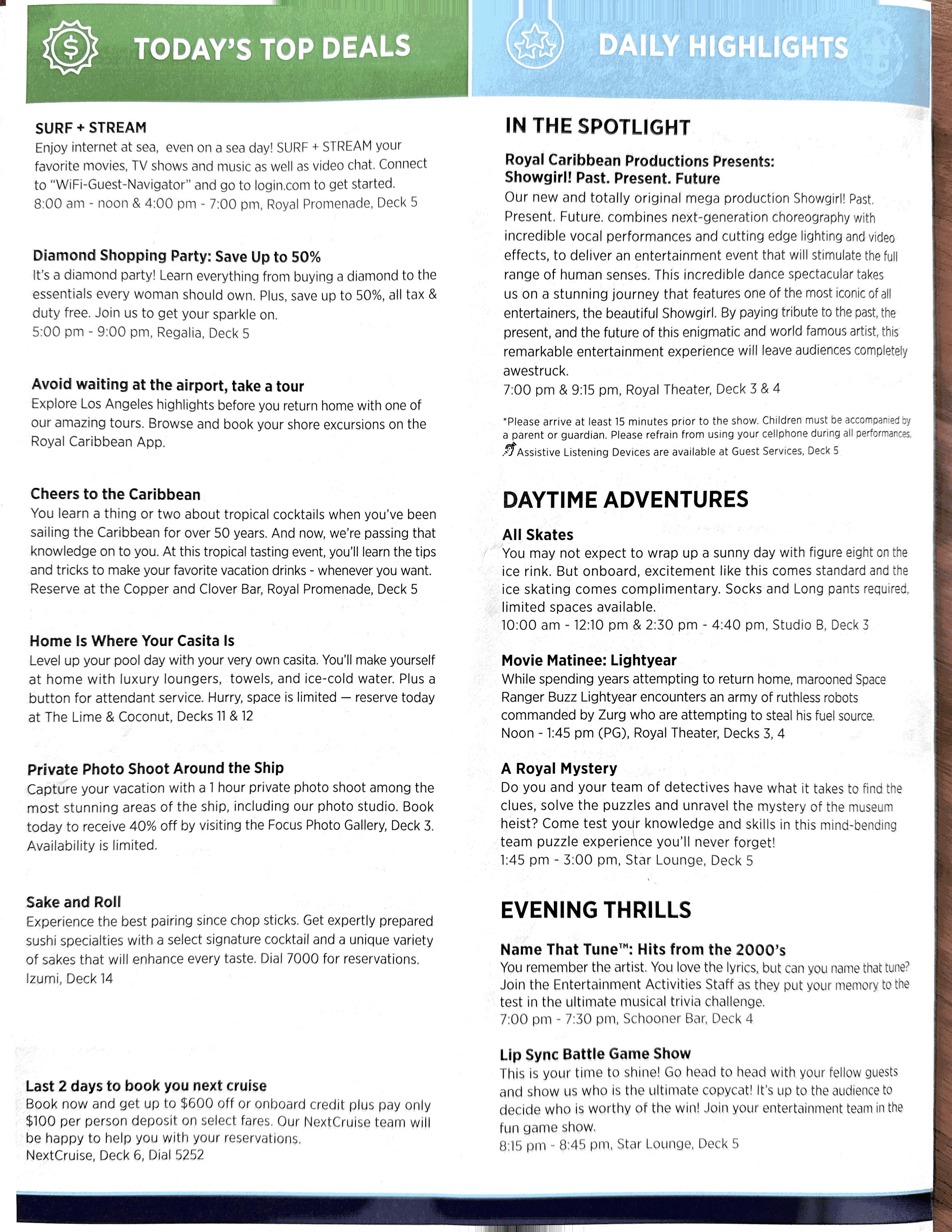 TODAY'S TOP DEALS

SURF + STREAM
Enjoy internet at sea, even on a sea day! SURF + STREAM your favorite movies, TV shows and music as well as video chat. Connect to "WiFi-Guest-Navigator" and go to login.com to get started.
8:00 am - noon & 4:00 pm - 7:00 pm, Royal Promenade, Deck 5

Diamond Shopping Party: Save Up to 50%
It's a diamond party! Learn everything from buying a diamond to the essentials every woman should own. Plus, save up to 50%, all tax & duty free. Join us to get your sparkle on.
5:00 pm - 9:00 pm, Regalia, Deck 5

Avoid waiting at the airport, take a tour
Explore Los Angeles highlights before you return home with one of our amazing tours. Browse and book your shore excursions on the Royal Caribbean App.

Cheers to the Caribbean
You learn a thing or two about tropical cocktails when you've been sailing the Caribbean for over 50 years. And now, we're passing that knowledge on to you. At this tropical tasting event, you'll learn the tips and tricks to make your favorite vacation drinks - whenever you want.
Reserve at the Copper and Clover Bar, Royal Promenade, Deck 5

Home Is Where Your Casita Is
Level up your pool day with your very own casita. You'll make yourself at home with luxury loungers, towels, and ice-cold water. Plus a button for attendant service. Hurry, space is limited — reserve today at The Lime & Coconut, Decks 11 & 12

Private Photo Shoot Around the Ship
Capture your vacation with a 1 hour private photo shoot among the most stunning areas of the ship, including our photo studio. Book today to receive 40% off by visiting the Focus Photo Gallery, Deck 3. Availability is limited.

Sake and Roll
Experience the best pairing since chop sticks. Get expertly prepared sushi specialties with a select signature cocktail and a unique variety of sakes that will enhance every taste. Dial 7000 for reservations.
Izumi, Deck 14

Last 2 days to book you next cruise
Book now and get up to $600 off or onboard credit plus pay only $100 per person deposit on select fares. Our NextCruise team will be happy to help you with your reservations.
NextCruise, Deck 6, Dial 5252

DAILY HIGHLIGHTS

IN THE SPOTLIGHT

Royal Caribbean Productions Presents:
Showgirl! Past. Present. Future
Our new and totally original mega production Showgirl! Past. Present. Future. combines next-generation choreography with incredible vocal performances and cutting edge lighting and video effects, to deliver an entertainment event that will stimulate the full range of human senses. This incredible dance spectacular takes us on a stunning journey that features one of the most iconic of all entertainers, the beautiful Showgirl. By paying tribute to the past, the present, and the future of this enigmatic and world famous artist, this remarkable entertainment experience will leave audiences completely awestruck.
7:00 pm & 9:15 pm, Royal Theater, Deck 3 & 4

*Please arrive at least 15 minutes prior to the show. Children must be accompanied by a parent or guardian. Please refrain from using your cellphone during all performances.
Assistive Listening Devices are available at Guest Services, Deck 5

DAYTIME ADVENTURES

All Skates
You may not expect to wrap up a sunny day with figure eight on the ice rink. But onboard, excitement like this comes standard and the ice skating comes complimentary. Socks and Long pants required, limited spaces available.
10:00 am - 12:10 pm & 2:30 pm - 4:40 pm, Studio B, Deck 3

Movie Matinee: Lightyear
While spending years attempting to return home, marooned Space Ranger Buzz Lightyear encounters an army of ruthless robots commanded by Zurg who are attempting to steal his fuel source.
Noon - 1:45 pm (PG), Royal Theater, Decks 3, 4

A Royal Mystery
Do you and your team of detectives have what it takes to find the clues, solve the puzzles and unravel the mystery of the museum heist? Come test your knowledge and skills in this mind-bending team puzzle experience you'll never forget!
1:45 pm - 3:00 pm, Star Lounge, Deck 5

EVENING THRILLS

Name That Tune™: Hits from the 2000's
You remember the artist. You love the lyrics, but can you name that tune? Join the Entertainment Activities Staff as they put your memory to the test in the ultimate musical trivia challenge.
7:00 pm - 7:30 pm, Schooner Bar, Deck 4

Lip Sync Battle Game Show
This is your time to shine! Go head to head with your fellow guests and show us who is the ultimate copycat! It's up to the audience to decide who is worthy of the win! Join your entertainment team in the fun game show.
8:15 pm - 8:45 pm, Star Lounge, Deck 5